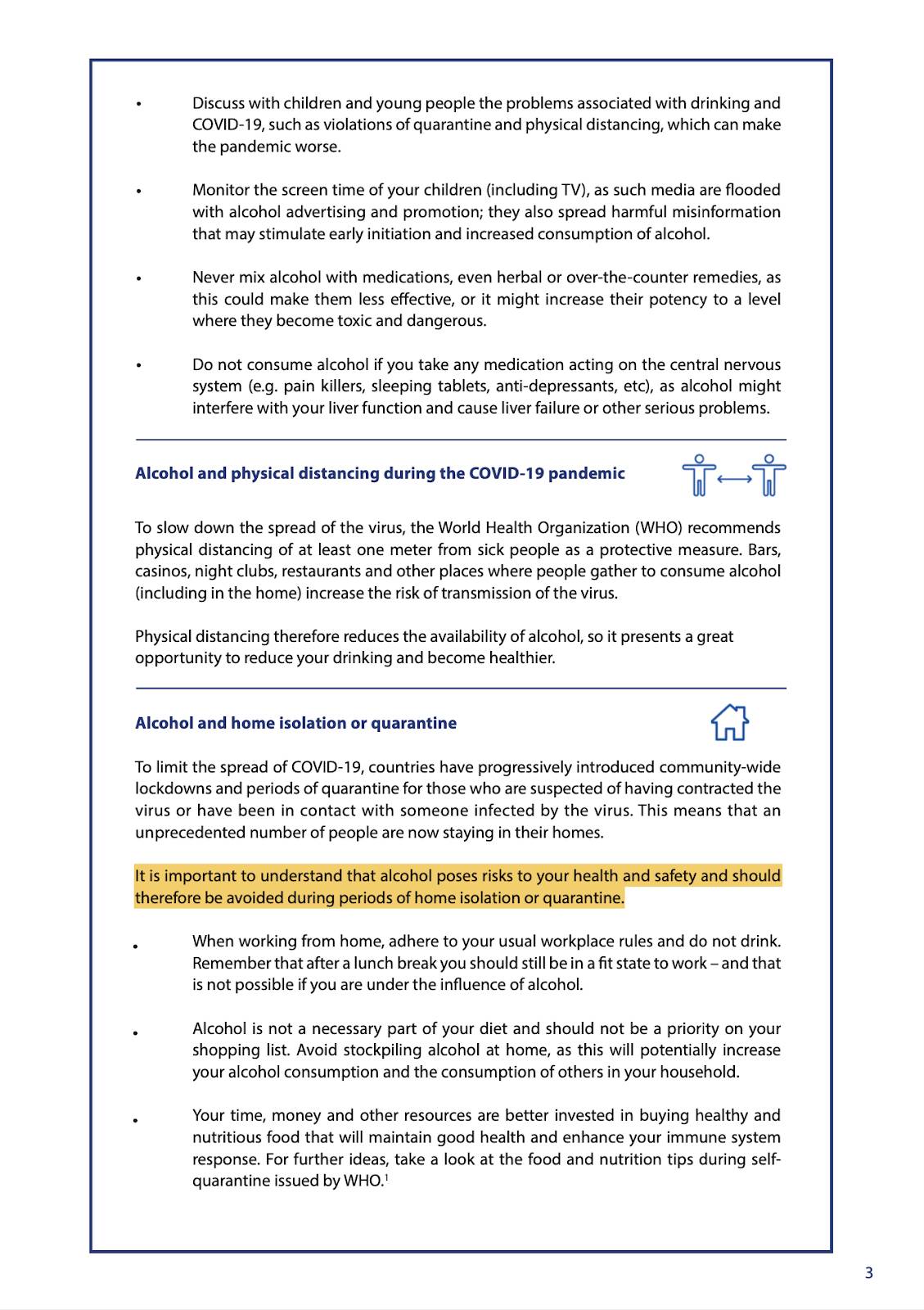 • Discuss with children and young people the problems associated with drinking and COVID-19, such as violations of quarantine and physical distancing, which can make the pandemic worse.

• Monitor the screen time of your children (including TV), as such media are flooded with alcohol advertising and promotion; they also spread harmful misinformation that may stimulate early initiation and increased consumption of alcohol.

• Never mix alcohol with medications, even herbal or over-the-counter remedies, as this could make them less effective, or it might increase their potency to a level where they become toxic and dangerous.

• Do not consume alcohol if you take any medication acting on the central nervous system (e.g. pain killers, sleeping tablets, anti-depressants, etc), as alcohol might interfere with your liver function and cause liver failure or other serious problems.

Alcohol and physical distancing during the COVID-19 pandemic

To slow down the spread of the virus, the World Health Organization (WHO) recommends physical distancing of at least one meter from sick people as a protective measure. Bars, casinos, night clubs, restaurants and other places where people gather to consume alcohol (including in the home) increase the risk of transmission of the virus.

Physical distancing therefore reduces the availability of alcohol, so it presents a great opportunity to reduce your drinking and become healthier.

Alcohol and home isolation or quarantine

To limit the spread of COVID-19, countries have progressively introduced community-wide lockdowns and periods of quarantine for those who are suspected of having contracted the virus or have been in contact with someone infected by the virus. This means that an unprecedented number of people are now staying in their homes.

It is important to understand that alcohol poses risks to your health and safety and should therefore be avoided during periods of home isolation or quarantine.

• When working from home, adhere to your usual workplace rules and do not drink. Remember that after a lunch break you should still be in a fit state to work – and that is not possible if you are under the influence of alcohol.

• Alcohol is not a necessary part of your diet and should not be a priority on your shopping list. Avoid stockpiling alcohol at home, as this will potentially increase your alcohol consumption and the consumption of others in your household.

• Your time, money and other resources are better invested in buying healthy and nutritious food that will maintain good health and enhance your immune system response. For further ideas, take a look at the food and nutrition tips during self-quarantine issued by WHO.$^1$

3